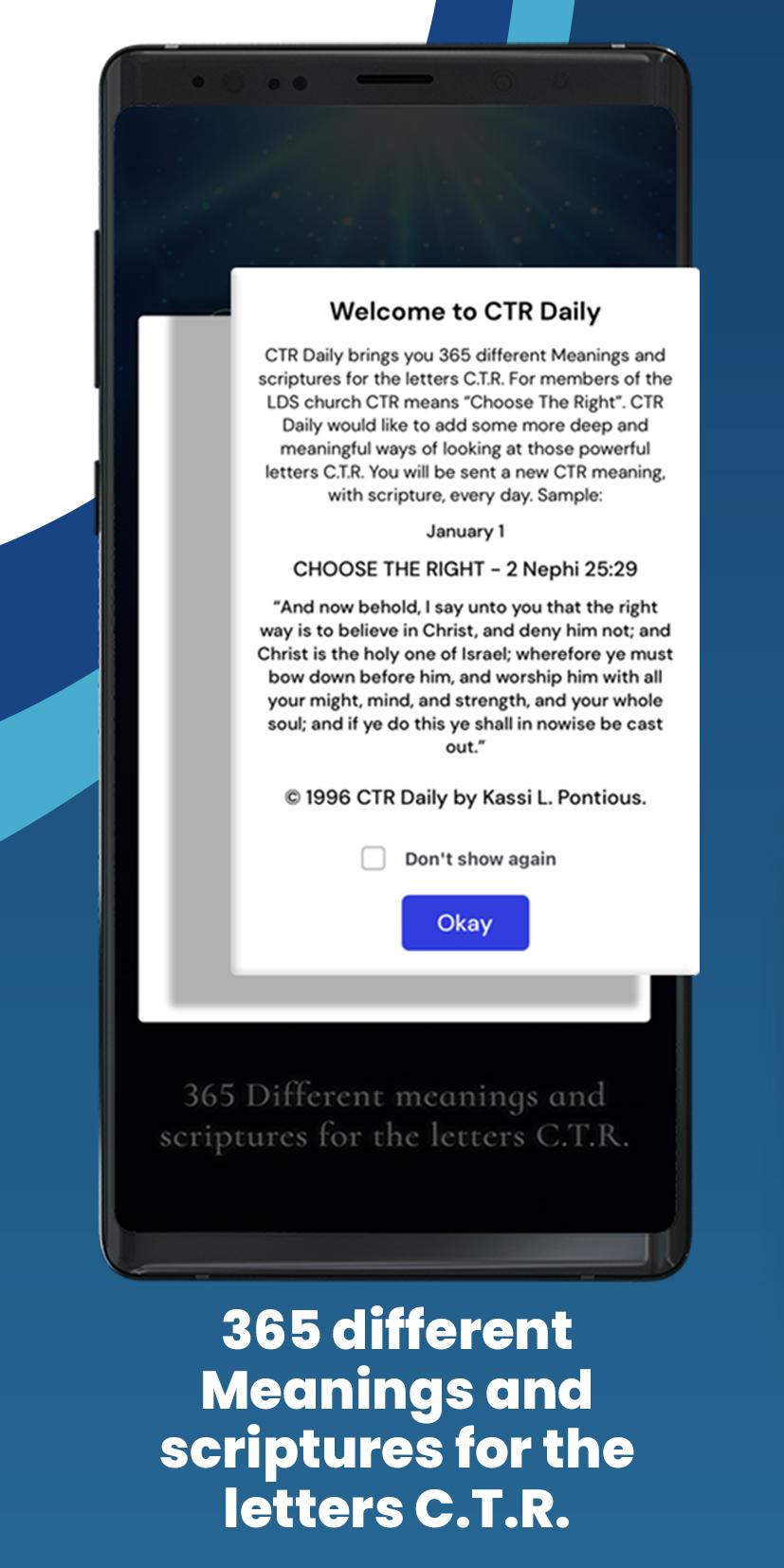 Welcome to CTR Daily

CTR Daily brings you 365 different Meanings and scriptures for the letters C.T.R. For members of the LDS church CTR means "Choose The Right". CTR Daily would like to add some more deep and meaningful ways of looking at those powerful letters C.T.R. You will be sent a new CTR meaning, with scripture, every day. Sample:

January 1

CHOOSE THE RIGHT - 2 Nephi 25:29

"And now behold, I say unto you that the right way is to believe in Christ, and deny him not; and Christ is the holy one of Israel; wherefore ye must bow down before him, and worship him with all your might, mind, and strength, and your whole soul; and if ye do this ye shall in nowise be cast out."

© 1996 CTR Daily by Kassi L. Pontious.

Don't show again

Okay

365 Different meanings and scriptures for the letters C.T.R.

365 different Meanings and scriptures for the letters C.T.R.